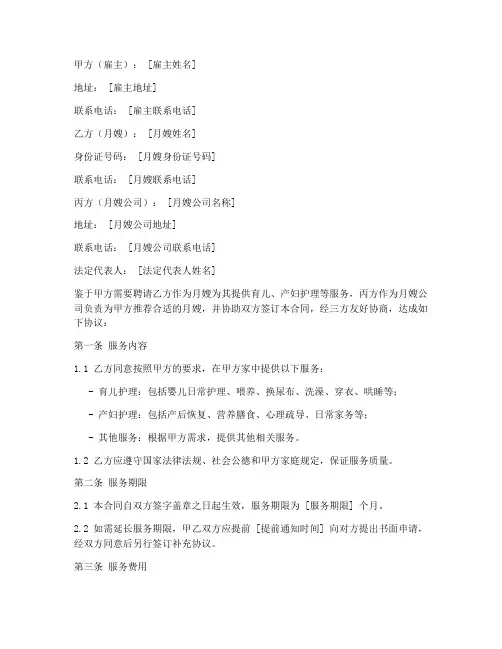 甲方（雇主）：［雇主姓名］

地址：［雇主地址］

联系电话：［雇主联系电话］

乙方（月嫂）：［月嫂姓名］

身份证号码：［月嫂身份证号码］

联系电话：［月嫂联系电话］

丙方（月嫂公司）：［月嫂公司名称］

地址：［月嫂公司地址］

联系电话：［月嫂公司联系电话］

法定代表人：［法定代表人姓名］

鉴于甲方需要聘请乙方作为月嫂为其提供育儿、产妇护理等服务，丙方作为月嫂公司负责为甲方推荐合适的月嫂，并协助双方签订本合同，经三方友好协商，达成如下协议：

第一条 服务内容

1.1 乙方同意按照甲方的要求，在甲方家中提供以下服务：

- 育儿护理：包括婴儿日常护理、喂养、换尿布、洗澡、穿衣、哄睡等；

- 产妇护理：包括产后恢复、营养膳食、心理疏导、日常家务等；

- 其他服务：根据甲方需求，提供其他相关服务。

1.2 乙方应遵守国家法律法规、社会公德和甲方家庭规定，保证服务质量。

第二条 服务期限

2.1 本合同自双方签字盖章之日起生效，服务期限为［服务期限］个月。

2.2 如需延长服务期限，甲乙双方应提前［提前通知时间］向对方提出书面申请，经双方同意后另行签订补充协议。

第三条 服务费用